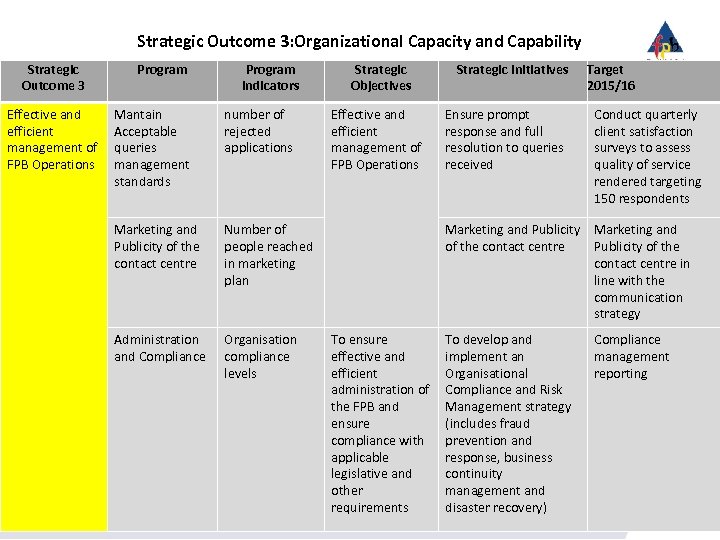 Strategic Outcome 3:Organizational Capacity and Capability

fpb

| Strategic Outcome 3 | Program | Program Indicators | Strategic Objectives | Strategic Initiatives | Target 2015/16 |
|---|---|---|---|---|---|
| Effective and efficient management of FPB Operations | Mantain Acceptable queries management standards | number of rejected applications | Effective and efficient management of FPB Operations | Ensure prompt response and full resolution to queries received | Conduct quarterly client satisfaction surveys to assess quality of service rendered targeting 150 respondents |
| | Marketing and Publicity of the contact centre | Number of people reached in marketing plan | | Marketing and Publicity of the contact centre | Marketing and Publicity of the contact centre in line with the communication strategy |
| | Administration and Compliance | Organisation compliance levels | To ensure effective and efficient administration of the FPB and ensure compliance with applicable legislative and other requirements | To develop and implement an Organisational Compliance and Risk Management strategy (includes fraud prevention and response, business continuity management and disaster recovery) | Compliance management reporting |